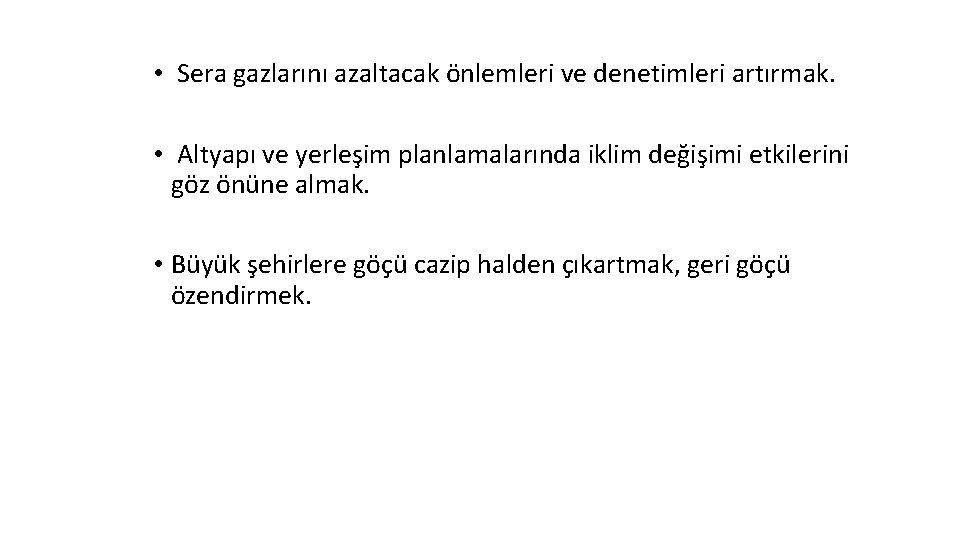 • Sera gazlarını azaltacak önlemleri ve denetimleri artırmak.

• Altyapı ve yerleşim planlamalarında iklim değişimi etkilerini göz önüne almak.

• Büyük şehirlere göçü cazip halden çıkartmak, geri göçü özendirmek.